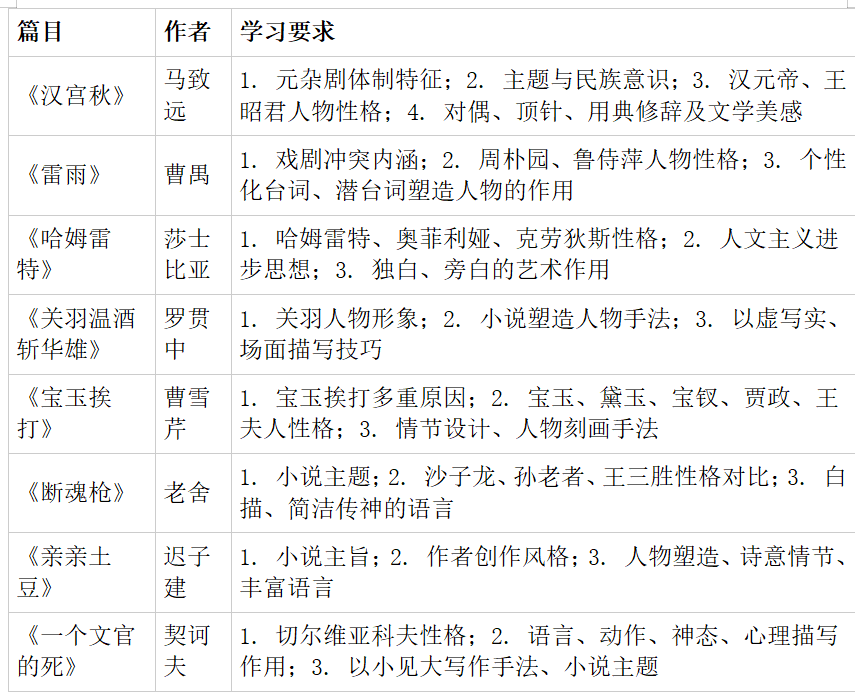 | 篇目 | 作者 | 学习要求 |
|---|---|---|
| 《汉宫秋》 | 马致远 | 1. 元杂剧体制特征；2. 主题与民族意识；3. 汉元帝、王昭君人物性格；4. 对偶、顶针、用典修辞及文学美感 |
| 《雷雨》 | 曹禺 | 1. 戏剧冲突内涵；2. 周朴园、鲁侍萍人物性格；3. 个性化台词、潜台词塑造人物的作用 |
| 《哈姆雷特》 | 莎士比亚 | 1. 哈姆雷特、奥菲利娅、克劳狄斯性格；2. 人文主义进步思想；3. 独白、旁白的艺术作用 |
| 《关羽温酒斩华雄》 | 罗贯中 | 1. 关羽人物形象；2. 小说塑造人物手法；3. 以虚写实、场面描写技巧 |
| 《宝玉挨打》 | 曹雪芹 | 1. 宝玉挨打多重原因；2. 宝玉、黛玉、宝钗、贾政、王夫人性格；3. 情节设计、人物刻画手法 |
| 《断魂枪》 | 老舍 | 1. 小说主题；2. 沙子龙、孙老者、王三胜性格对比；3. 白描、简洁传神的语言 |
| 《亲亲土豆》 | 迟子建 | 1. 小说主旨；2. 作者创作风格；3. 人物塑造、诗意情节、丰富语言 |
| 《一个文官的死》 | 契诃夫 | 1. 切尔维亚科夫性格；2. 语言、动作、神态、心理描写作用；3. 以小见大写作手法、小说主题 |